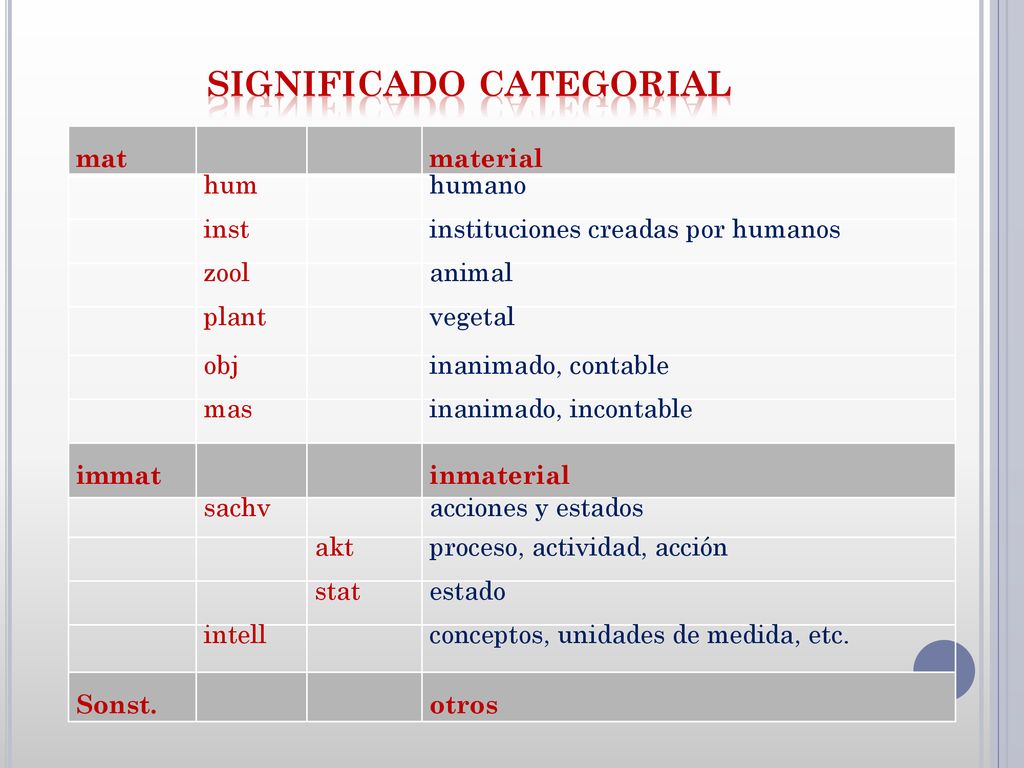 SIGNIFICADO CATEGORIAL

| mat | | | material |
|---|---|---|---|
| | hum | | humano |
| | inst | | instituciones creadas por humanos |
| | zool | | animal |
| | plant | | vegetal |
| | obj | | inanimado, contable |
| | mas | | inanimado, incontable |
| immat | | | inmaterial |
| | sachv | | acciones y estados |
| | | akt | proceso, actividad, acción |
| | | stat | estado |
| | intell | | conceptos, unidades de medida, etc. |
| Sonst. | | | otros |